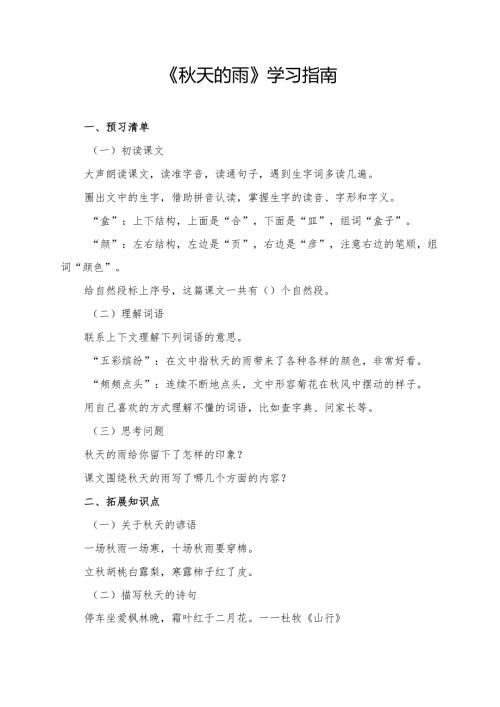 《秋天的雨》学习指南

一、预习清单

（一）初读课文

大声朗读课文，读准字音，读通句子，遇到生字词多读几遍。

圈出文中的生字，借助拼音认读，掌握生字的读音、字形和字义。

“盒”：上下结构，上面是“合”，下面是“皿”，组词“盒子”。

“颜”：左右结构，左边是“页”，右边是“彦”，注意右边的笔顺，组词“颜色”。

给自然段标上序号，这篇课文一共有（）个自然段。

（二）理解词语

联系上下文理解下列词语的意思。

“五彩缤纷”：在文中指秋天的雨带来了各种各样的颜色，非常好看。

“频频点头”：连续不断地点头，文中形容菊花在秋风中摆动的样子。

用自己喜欢的方式理解不懂的词语，比如查字典、问家长等。

（三）思考问题

秋天的雨给你留下了怎样的印象？

课文围绕秋天的雨写了哪几个方面的内容？

二、拓展知识点

（一）关于秋天的谚语

一场秋雨一场寒，十场秋雨要穿棉。

立秋胡桃白露梨，寒露柿子红了皮。

（二）描写秋天的诗句

停车坐爱枫林晚，霜叶红于二月花。——杜牧《山行》